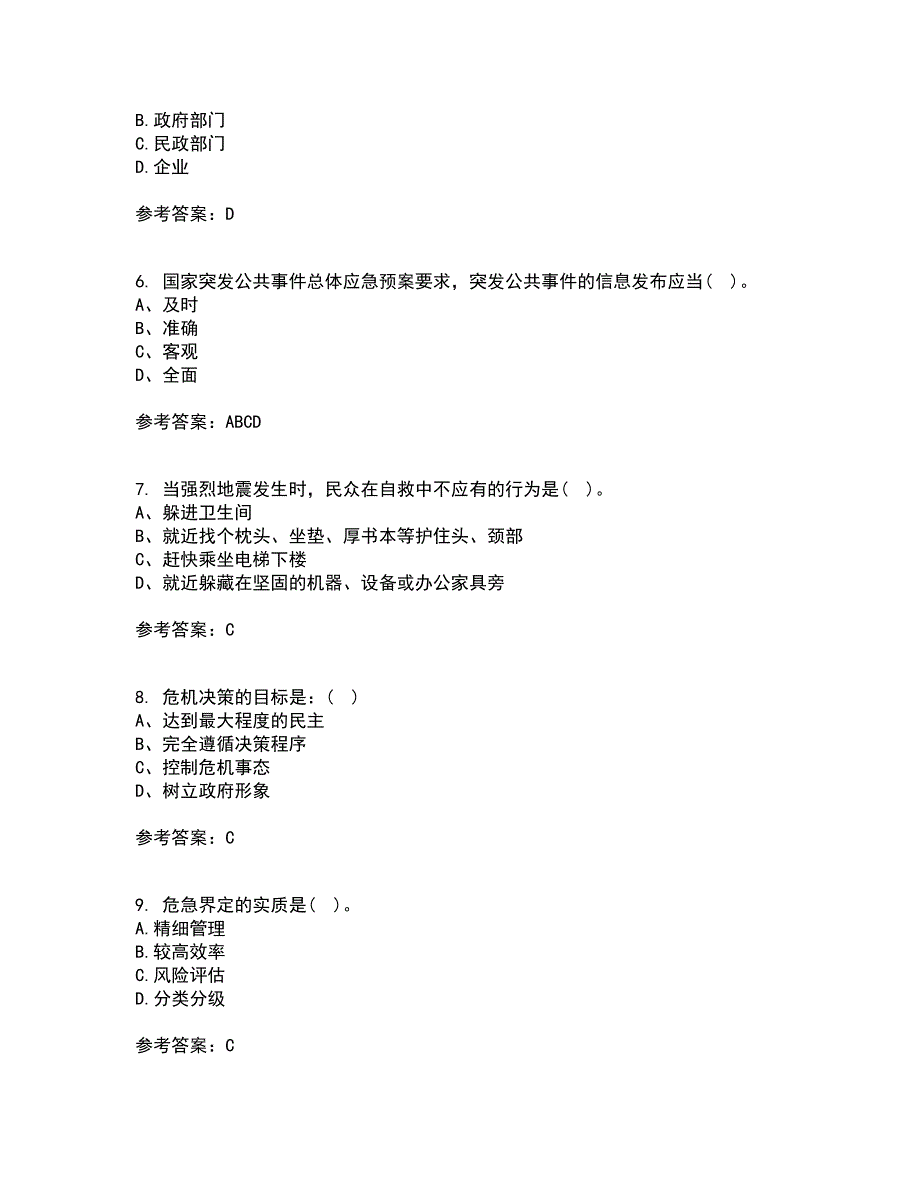 B.政府部门
C.民政部门
D.企业

参考答案：D

6. 国家突发公共事件总体应急预案要求，突发公共事件的信息发布应当（ ）。
A、及时
B、准确
C、客观
D、全面

参考答案：ABCD

7. 当强烈地震发生时，民众在自救中不应有的行为是（ ）。
A、躲进卫生间
B、就近找个枕头、坐垫、厚书本等护住头、颈部
C、赶快乘坐电梯下楼
D、就近躲藏在坚固的机器、设备或办公家具旁

参考答案：C

8. 危机决策的目标是：（ ）
A、达到最大程度的民主
B、完全遵循决策程序
C、控制危机事态
D、树立政府形象

参考答案：C

9. 危急界定的实质是（ ）。
A.精细管理
B.较高效率
C.风险评估
D.分类分级

参考答案：C